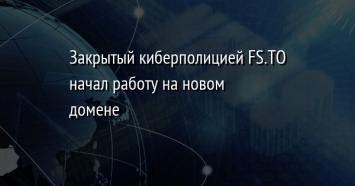 Закрытый киберполицией FS.TO начал работу на новом домене